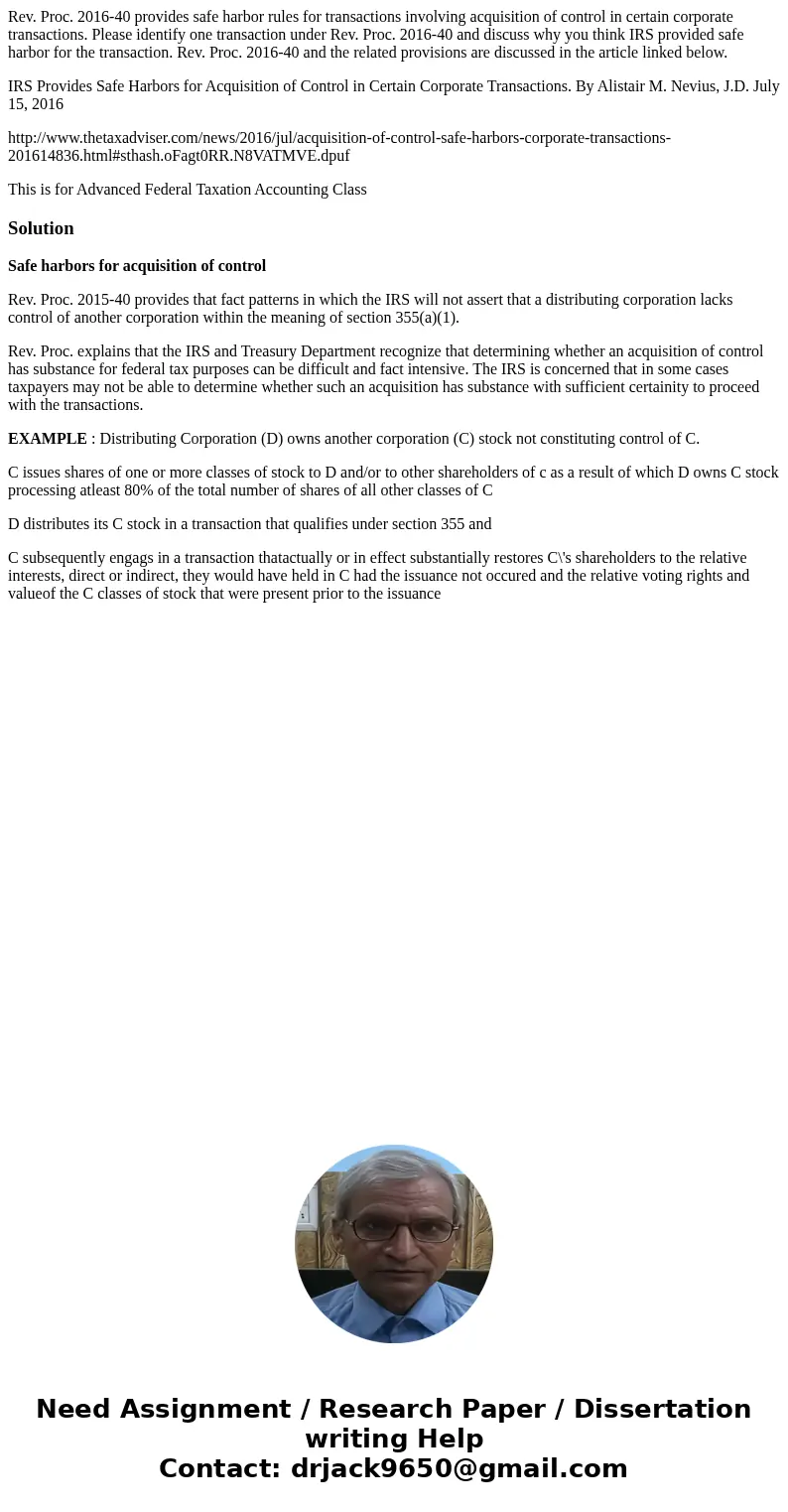 Rev. Proc. 2016-40 provides safe harbor rules for transactions involving acquisition of control in certain corporate transactions. Please identify one transaction under Rev. Proc. 2016-40 and discuss why you think IRS provided safe harbor for the transaction. Rev. Proc. 2016-40 and the related provisions are discussed in the article linked below.

IRS Provides Safe Harbors for Acquisition of Control in Certain Corporate Transactions. By Alistair M. Nevius, J.D. July 15, 2016

http://www.thetaxadviser.com/news/2016/jul/acquisition-of-control-safe-harbors-corporate-transactions-201614836.html#sthash.oFagt0RR.N8VATMVE.dpuf

This is for Advanced Federal Taxation Accounting Class

Solution

Safe harbors for acquisition of control

Rev. Proc. 2015-40 provides that fact patterns in which the IRS will not assert that a distributing corporation lacks control of another corporation within the meaning of section 355(a)(1).

Rev. Proc. explains that the IRS and Treasury Department recognize that determining whether an acquisition of control has substance for federal tax purposes can be difficult and fact intensive. The IRS is concerned that in some cases taxpayers may not be able to determine whether such an acquisition has substance with sufficient certainity to proceed with the transactions.

EXAMPLE : Distributing Corporation (D) owns another corporation (C) stock not constituting control of C.

C issues shares of one or more classes of stock to D and/or to other shareholders of c as a result of which D owns C stock processing atleast 80% of the total number of shares of all other classes of C

D distributes its C stock in a transaction that qualifies under section 355 and

C subsequently engags in a transaction thatactually or in effect substantially restores C\'s shareholders to the relative interests, direct or indirect, they would have held in C had the issuance not occured and the relative voting rights and valueof the C classes of stock that were present prior to the issuance

Need Assignment / Research Paper / Dissertation writing Help
Contact: drjack9650@gmail.com